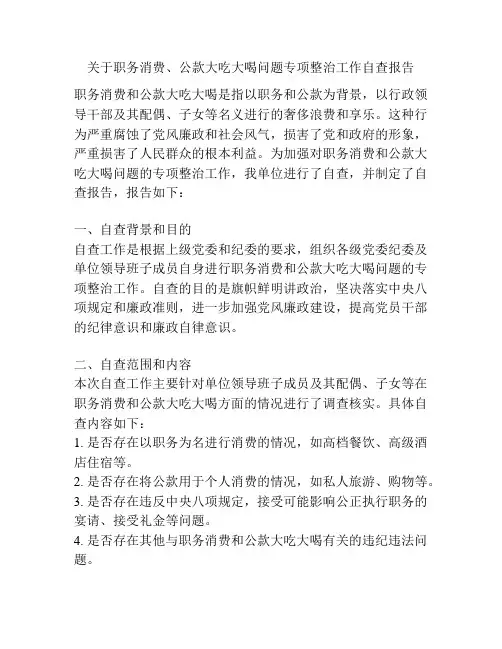 关于职务消费、公款大吃大喝问题专项整治工作自查报告

职务消费和公款大吃大喝是指以职务和公款为背景，以行政领导干部及其配偶、子女等名义进行的奢侈浪费和享乐。这种行为严重腐蚀了党风廉政和社会风气，损害了党和政府的形象，严重损害了人民群众的根本利益。为加强对职务消费和公款大吃大喝问题的专项整治工作，我单位进行了自查，并制定了自查报告，报告如下：

一、自查背景和目的
自查工作是根据上级党委和纪委的要求，组织各级党委纪委及单位领导班子成员自身进行职务消费和公款大吃大喝问题的专项整治工作。自查的目的是旗帜鲜明讲政治，坚决落实中央八项规定和廉政准则，进一步加强党风廉政建设，提高党员干部的纪律意识和廉政自律意识。

二、自查范围和内容
本次自查工作主要针对单位领导班子成员及其配偶、子女等在职务消费和公款大吃大喝方面的情况进行了调查核实。具体自查内容如下：
1. 是否存在以职务为名进行消费的情况，如高档餐饮、高级酒店住宿等。
2. 是否存在将公款用于个人消费的情况，如私人旅游、购物等。
3. 是否存在违反中央八项规定，接受可能影响公正执行职务的宴请、接受礼金等问题。
4. 是否存在其他与职务消费和公款大吃大喝有关的违纪违法问题。